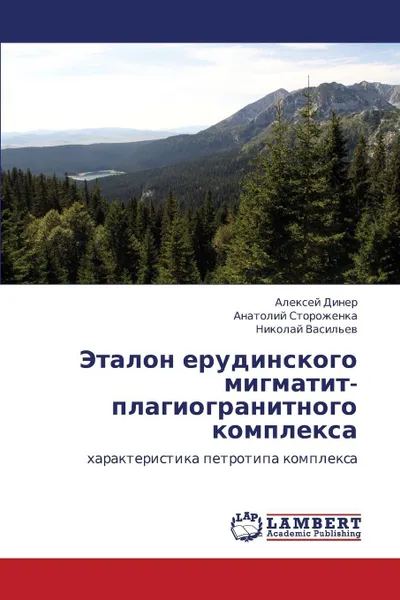 Алексей Динер
Анатолий Стороженка
Николай Васильев

Эталон ерудинского мигматит-плагиогранитного комплекса

характеристика петротипа комплекса

LAP
LAMBERT
Academic Publishing